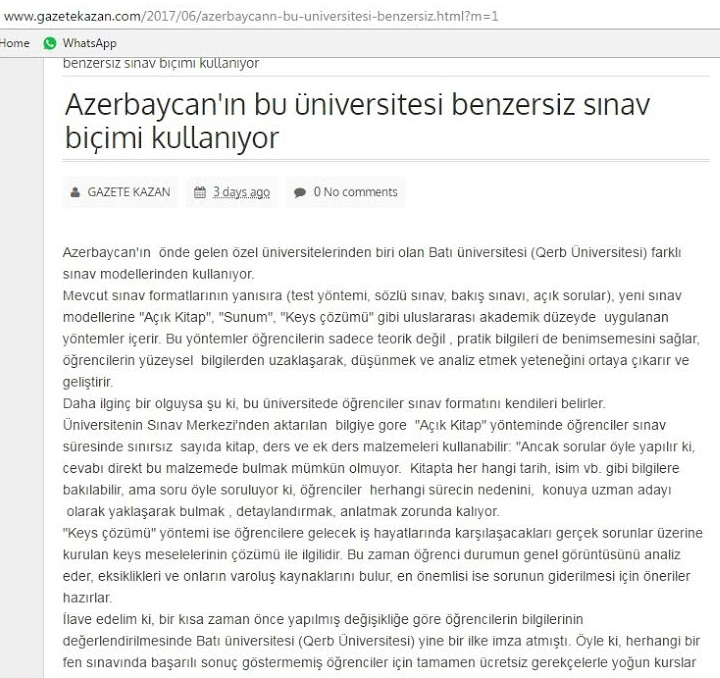 www.gazetekazan.com/2017/06/azerbaycann-bu-universitesi-benzersiz.html?m=1

Home WhatsApp

benzersiz sınav biçimi kullanıyor

Azerbaycan'ın bu üniversitesi benzersiz sınav biçimi kullanıyor

GAZETE KAZAN 3 days ago 0 No comments

Azerbaycan'ın önde gelen özel üniversitelerinden biri olan Batı üniversitesi (Qerb Üniversitesi) farklı sınav modellerinden kullanıyor.
Mevcut sınav formatlarının yanısıra (test yöntemi, sözlü sınav, bakış sınavı, açık sorular), yeni sınav modellerine "Açık Kitap", "Sunum", "Keys çözümü" gibi uluslararası akademik düzeyde uygulanan yöntemler içerir. Bu yöntemler öğrencilerin sadece teorik değil , pratik bilgileri de benimsemesini sağlar, öğrencilerin yüzeysel bilgilerden uzaklaşarak, düşünmek ve analiz etmek yeteneğini ortaya çıkarır ve geliştirir.
Daha ilginç bir olguysa şu ki, bu üniversitede öğrenciler sınav formatını kendileri belirler.
Üniversitenin Sınav Merkezi'nden aktarılan bilgiye gore "Açık Kitap" yönteminde öğrenciler sınav süresinde sınırsız sayıda kitap, ders ve ek ders malzemeleri kullanabilir: "Ancak sorular öyle yapılır ki, cevabı direkt bu malzemede bulmak mümkün olmuyor. Kitapta her hangi tarih, isim vb. gibi bilgilere bakılabilir, ama soru öyle soruluyor ki, öğrenciler herhangi sürecin nedenini, konuya uzman adayı olarak yaklaşarak bulmak , detaylandırmak, anlatmak zorunda kalıyor.
"Keys çözümü" yöntemi ise öğrencilere gelecek iş hayatlarında karşılaşacakları gerçek sorunlar üzerine kurulan keys meselelerinin çözümü ile ilgilidir. Bu zaman öğrenci durumun genel görüntüsünü analiz eder, eksiklikleri ve onların varoluş kaynaklarını bulur, en önemlisi ise sorunun giderilmesi için öneriler hazırlar.
İlave edelim ki, bir kısa zaman önce yapılmış değişikliğe göre öğrencilerin bilgilerinin değerlendirilmesinde Batı üniversitesi (Qerb Üniversitesi) yine bir ilke imza atmıştı. Öyle ki, herhangi bir fen sınavında başarılı sonuç göstermemiş öğrenciler için tamamen ücretsiz gerekçelerle yoğun kurslar